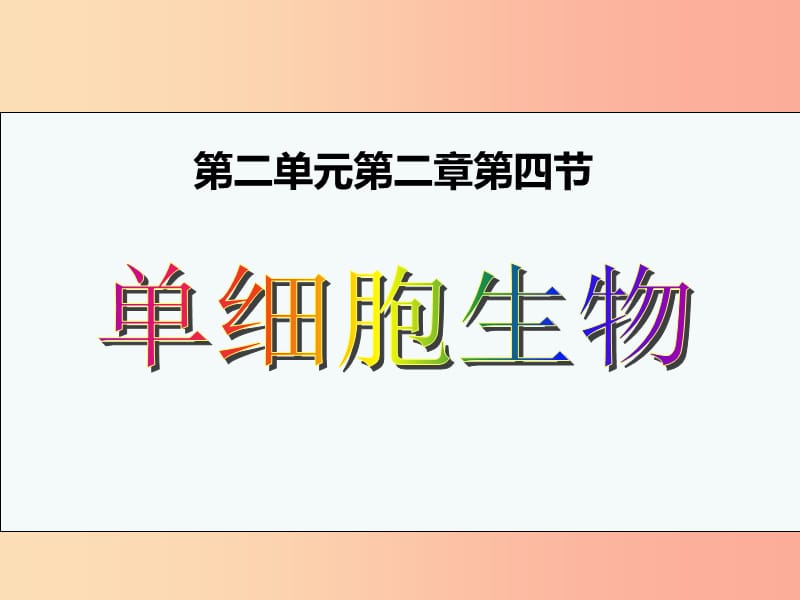 第二单元第二章第四节

单细胞生物